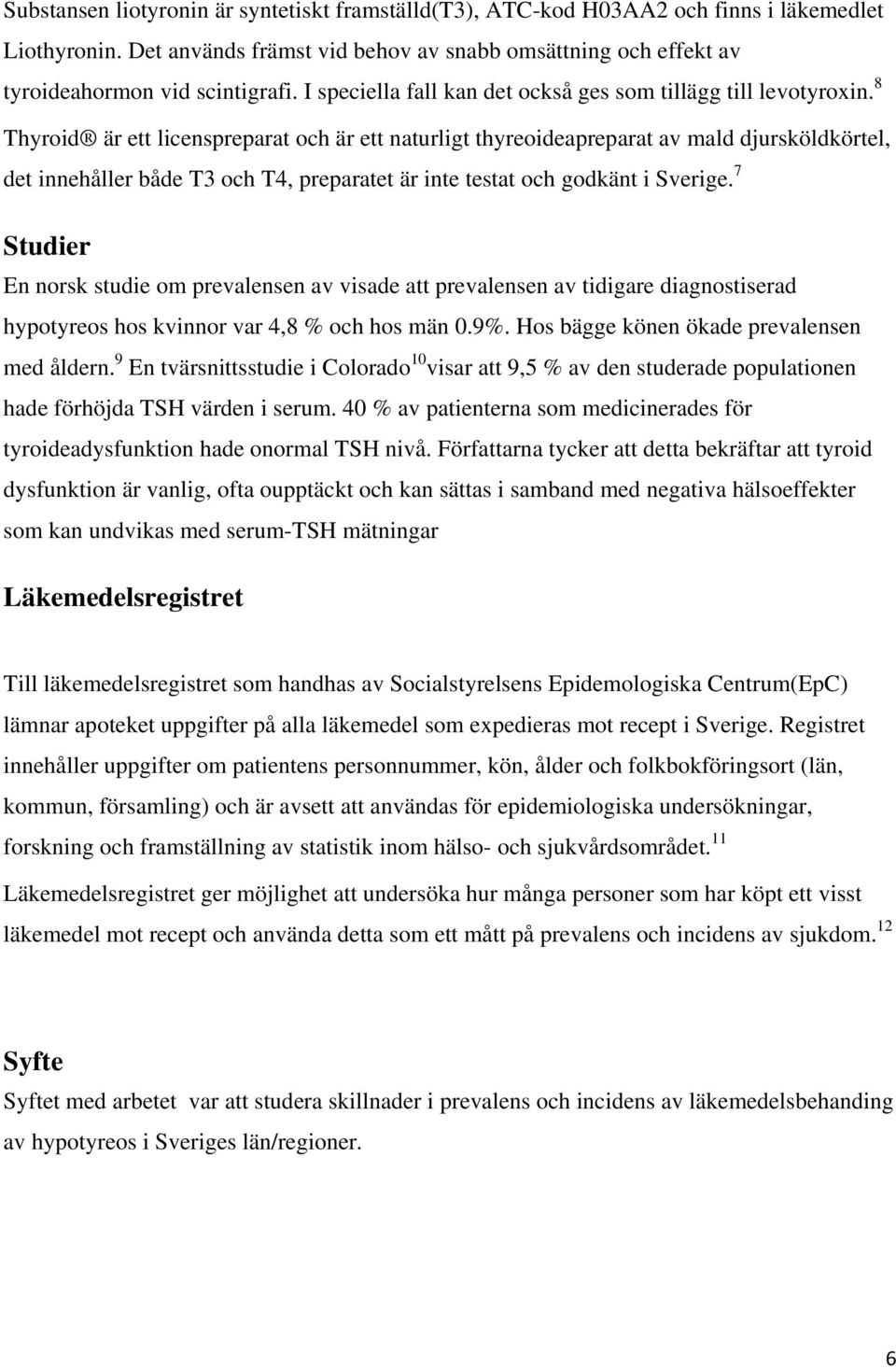 Substansen liotyronin är syntetiskt framställd(T3), ATC-kod H03AA2 och finns i läkemedlet Liothyronin. Det används främst vid behov av snabb omsättning och effekt av tyroideahormon vid scintigrafi. I speciella fall kan det också ges som tillägg till levotyroxin.$^{8}$

Thyroid® är ett licenspreparat och är ett naturligt thyreoideapreparat av mald djursköldkörtel, det innehåller både T3 och T4, preparatet är inte testat och godkänt i Sverige.$^{7}$

Studier

En norsk studie om prevalensen av visade att prevalensen av tidigare diagnostiserad hypotyreos hos kvinnor var 4,8 % och hos män 0.9%. Hos bägge könen ökade prevalensen med åldern.$^{9}$ En tvärsnittsstudie i Colorado$^{10}$visar att 9,5 % av den studerade populationen hade förhöjda TSH värden i serum. 40 % av patienterna som medicinerades för tyroideadysfunktion hade onormal TSH nivå. Författarna tycker att detta bekräftar att tyroid dysfunktion är vanlig, ofta oupptäckt och kan sättas i samband med negativa hälsoeffekter som kan undvikas med serum-TSH mätningar

Läkemedelsregistret

Till läkemedelsregistret som handhas av Socialstyrelsens Epidemologiska Centrum(EpC) lämnar apoteket uppgifter på alla läkemedel som expedieras mot recept i Sverige. Registret innehåller uppgifter om patientens personnummer, kön, ålder och folkbokföringsort (län, kommun, församling) och är avsett att användas för epidemiologiska undersökningar, forskning och framställning av statistik inom hälso- och sjukvårdsområdet.$^{11}$

Läkemedelsregistret ger möjlighet att undersöka hur många personer som har köpt ett visst läkemedel mot recept och använda detta som ett mått på prevalens och incidens av sjukdom.$^{12}$

Syfte

Syftet med arbetet var att studera skillnader i prevalens och incidens av läkemedelsbehanding av hypotyreos i Sveriges län/regioner.

6